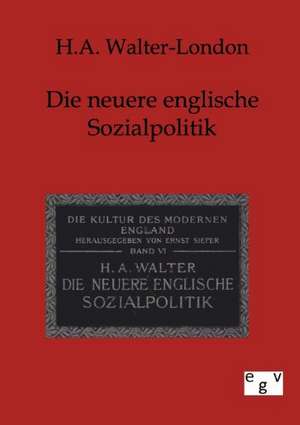 H.A. Walter-London

Die neuere englische Sozialpolitik

DIE KULTUR DES MODERNEN ENGLAND
HERAUSGEGEBEN VON ERNST SIEPER
BAND VI

H. A. WALTER
DIE NEUERE ENGLISCHE SOZIALPOLITIK

egv